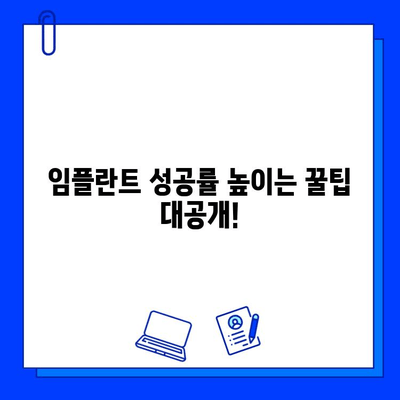 임플란트 성공률 높이는 꿀팁 대공개!